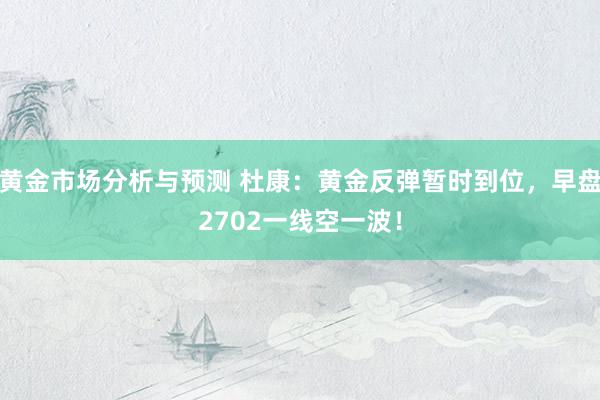 黄金市场分析与预测 杜康：黄金反弹暂时到位，早盘2702一线空一波！